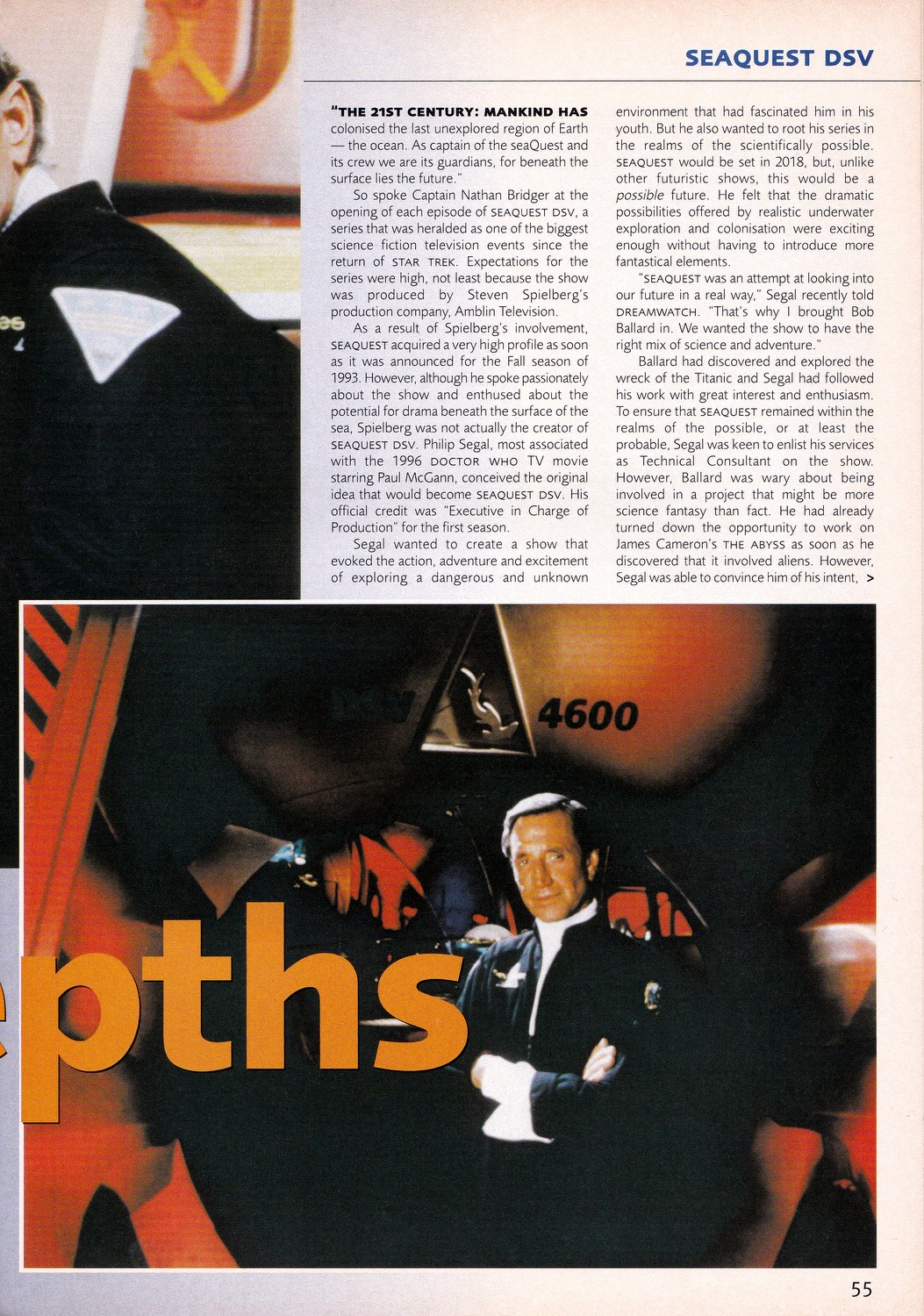 SEAQUEST DSV

"THE 21ST CENTURY: MANKIND HAS colonised the last unexplored region of Earth — the ocean. As captain of the seaQuest and its crew we are its guardians, for beneath the surface lies the future."

So spoke Captain Nathan Bridger at the opening of each episode of SEAQUEST DSV, a series that was heralded as one of the biggest science fiction television events since the return of STAR TREK. Expectations for the series were high, not least because the show was produced by Steven Spielberg's production company, Amblin Television.

As a result of Spielberg's involvement, SEAQUEST acquired a very high profile as soon as it was announced for the Fall season of 1993. However, although he spoke passionately about the show and enthused about the potential for drama beneath the surface of the sea, Spielberg was not actually the creator of SEAQUEST DSV. Philip Segal, most associated with the 1996 DOCTOR WHO TV movie starring Paul McGann, conceived the original idea that would become SEAQUEST DSV. His official credit was "Executive in Charge of Production" for the first season.

Segal wanted to create a show that evoked the action, adventure and excitement of exploring a dangerous and unknown environment that had fascinated him in his youth. But he also wanted to root his series in the realms of the scientifically possible. SEAQUEST would be set in 2018, but, unlike other futuristic shows, this would be a possible future. He felt that the dramatic possibilities offered by realistic underwater exploration and colonisation were exciting enough without having to introduce more fantastical elements.

"SEAQUEST was an attempt at looking into our future in a real way," Segal recently told DREAMWATCH. "That's why I brought Bob Ballard in. We wanted the show to have the right mix of science and adventure."

Ballard had discovered and explored the wreck of the Titanic and Segal had followed his work with great interest and enthusiasm. To ensure that SEAQUEST remained within the realms of the possible, or at least the probable, Segal was keen to enlist his services as Technical Consultant on the show. However, Ballard was wary about being involved in a project that might be more science fantasy than fact. He had already turned down the opportunity to work on James Cameron's THE ABYSS as soon as he discovered that it involved aliens. However, Segal was able to convince him of his intent, >

4600

pths

55